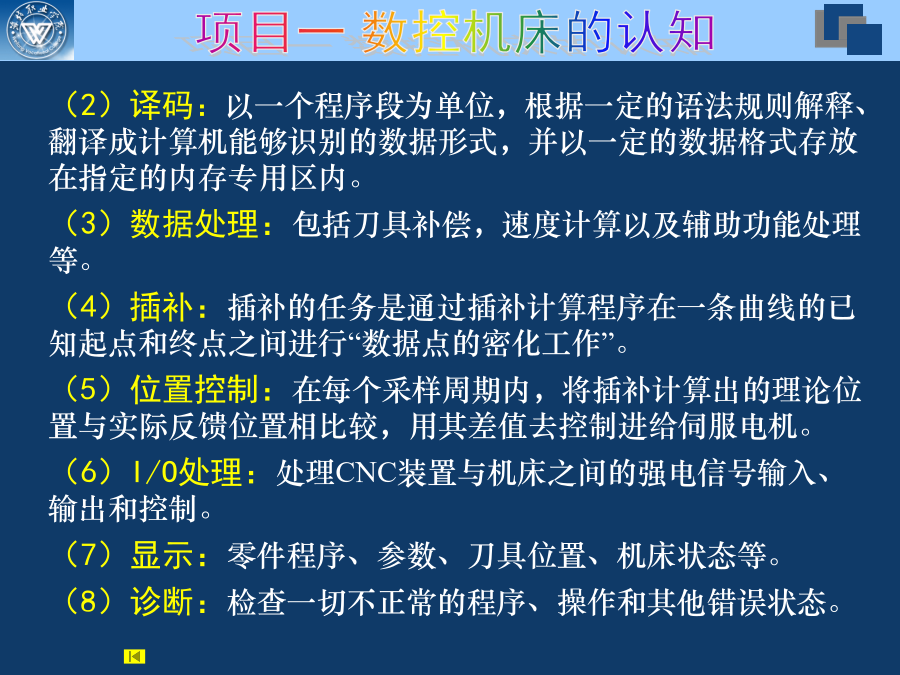 项目一 数控机床的认知

（2）译码：以一个程序段为单位，根据一定的语法规则解释、翻译成计算机能够识别的数据形式，并以一定的数据格式存放在指定的内存专用区内。

（3）数据处理：包括刀具补偿，速度计算以及辅助功能处理等。

（4）插补：插补的任务是通过插补计算程序在一条曲线的已知起点和终点之间进行“数据点的密化工作”。

（5）位置控制：在每个采样周期内，将插补计算出的理论位置与实际反馈位置相比较，用其差值去控制进给伺服电机。

（6）I/O处理：处理CNC装置与机床之间的强电信号输入、输出和控制。

（7）显示：零件程序、参数、刀具位置、机床状态等。

（8）诊断：检查一切不正常的程序、操作和其他错误状态。